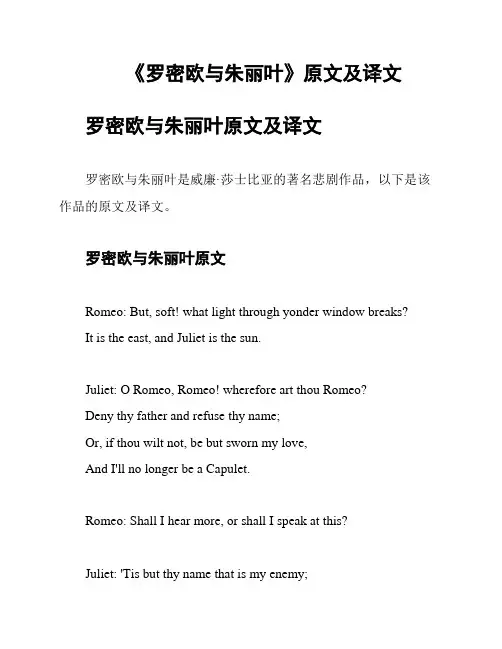 《罗密欧与朱丽叶》原文及译文

罗密欧与朱丽叶原文及译文

罗密欧与朱丽叶是威廉·莎士比亚的著名悲剧作品，以下是该作品的原文及译文。

罗密欧与朱丽叶原文

Romeo: But, soft! what light through yonder window breaks?
It is the east, and Juliet is the sun.

Juliet: O Romeo, Romeo! wherefore art thou Romeo?
Deny thy father and refuse thy name;
Or, if thou wilt not, be but sworn my love,
And I'll no longer be a Capulet.

Romeo: Shall I hear more, or shall I speak at this?

Juliet: 'Tis but thy name that is my enemy;